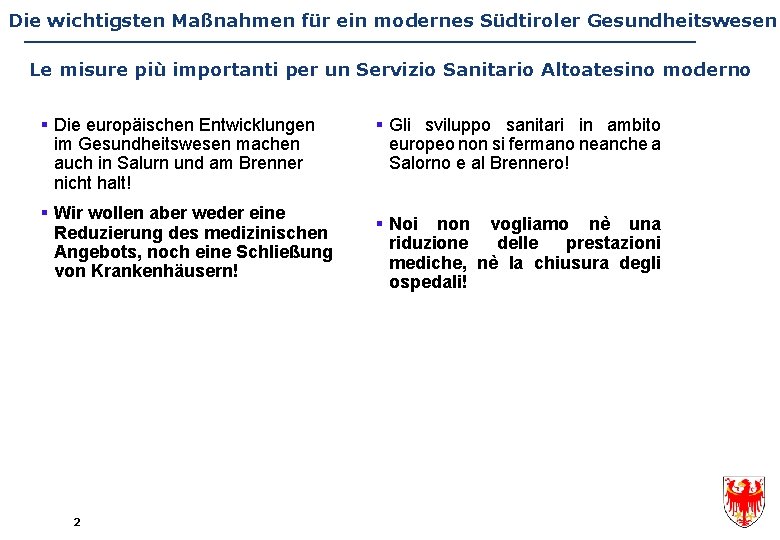 Die wichtigsten Maßnahmen für ein modernes Südtiroler Gesundheitswesen

Le misure più importanti per un Servizio Sanitario Altoatesino moderno

▪ Die europäischen Entwicklungen im Gesundheitswesen machen auch in Salurn und am Brenner nicht halt!

▪ Wir wollen aber weder eine Reduzierung des medizinischen Angebots, noch eine Schließung von Krankenhäusern!

▪ Gli sviluppo sanitari in ambito europeo non si fermano neanche a Salorno e al Brennero!

▪ Noi non vogliamo nè una riduzione delle prestazioni mediche, nè la chiusura degli ospedali!

2